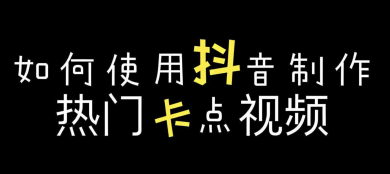 如何使用抖音制作
热门卡点视频